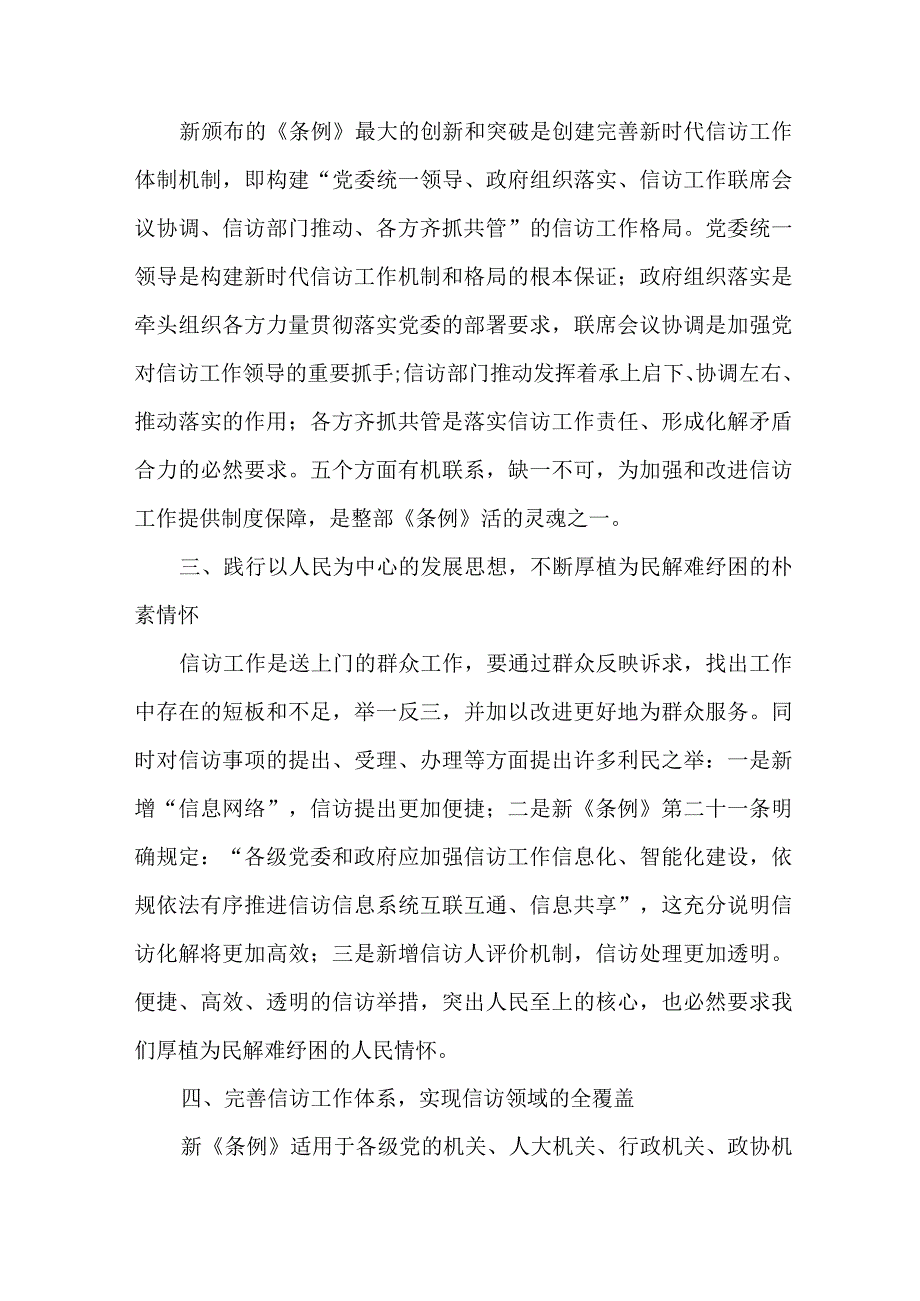 新颁布的《条例》最大的创新和突破是创建完善新时代信访工作体制机制，即构建“党委统一领导、政府组织落实、信访工作联席会议协调、信访部门推动、各方齐抓共管”的信访工作格局。党委统一领导是构建新时代信访工作机制和格局的根本保证；政府组织落实是牵头组织各方力量贯彻落实党委的部署要求，联席会议协调是加强党对信访工作领导的重要抓手;信访部门推动发挥着承上启下、协调左右、推动落实的作用；各方齐抓共管是落实信访工作责任、形成化解矛盾合力的必然要求。五个方面有机联系，缺一不可，为加强和改进信访工作提供制度保障，是整部《条例》活的灵魂之一。

三、践行以人民为中心的发展思想，不断厚植为民解难纾困的朴素情怀

信访工作是送上门的群众工作，要通过群众反映诉求，找出工作中存在的短板和不足，举一反三，并加以改进更好地为群众服务。同时对信访事项的提出、受理、办理等方面提出许多利民之举：一是新增“信息网络”，信访提出更加便捷；二是新《条例》第二十一条明确规定：“各级党委和政府应加强信访工作信息化、智能化建设，依规依法有序推进信访信息系统互联互通、信息共享”，这充分说明信访化解将更加高效；三是新增信访人评价机制，信访处理更加透明。便捷、高效、透明的信访举措，突出人民至上的核心，也必然要求我们厚植为民解难纾困的人民情怀。

四、完善信访工作体系，实现信访领域的全覆盖

新《条例》适用于各级党的机关、人大机关、行政机关、政协机